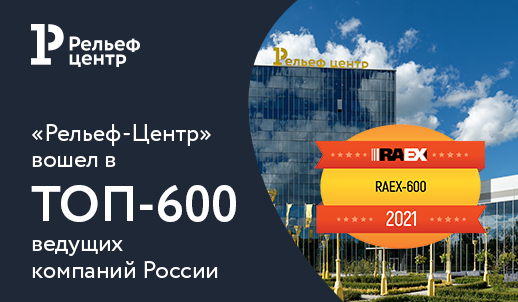 Рельеф центр

«Рельеф-Центр» вошел в ТОП-600 ведущих компаний России

Рельеф центр

RAEX

RAEX-600

2021